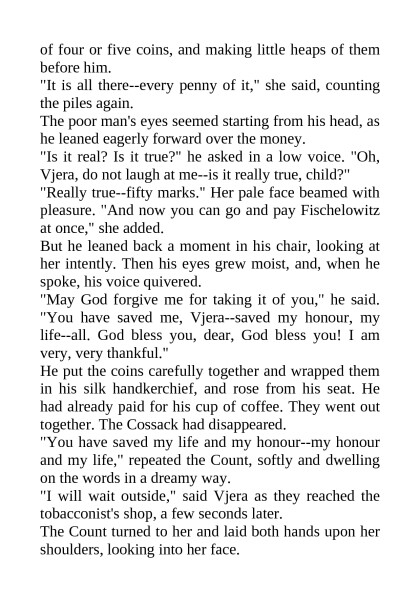 of four or five coins, and making little heaps of them before him.

"It is all there--every penny of it," she said, counting the piles again.

The poor man's eyes seemed starting from his head, as he leaned eagerly forward over the money.

"Is it real? Is it true?" he asked in a low voice. "Oh, Vjera, do not laugh at me--is it really true, child?"

"Really true--fifty marks." Her pale face beamed with pleasure. "And now you can go and pay Fischelowitz at once," she added.

But he leaned back a moment in his chair, looking at her intently. Then his eyes grew moist, and, when he spoke, his voice quivered.

"May God forgive me for taking it of you," he said. "You have saved me, Vjera--saved my honour, my life--all. God bless you, dear, God bless you! I am very, very thankful."

He put the coins carefully together and wrapped them in his silk handkerchief, and rose from his seat. He had already paid for his cup of coffee. They went out together. The Cossack had disappeared.

"You have saved my life and my honour--my honour and my life," repeated the Count, softly and dwelling on the words in a dreamy way.

"I will wait outside," said Vjera as they reached the tobacconist's shop, a few seconds later.

The Count turned to her and laid both hands upon her shoulders, looking into her face.